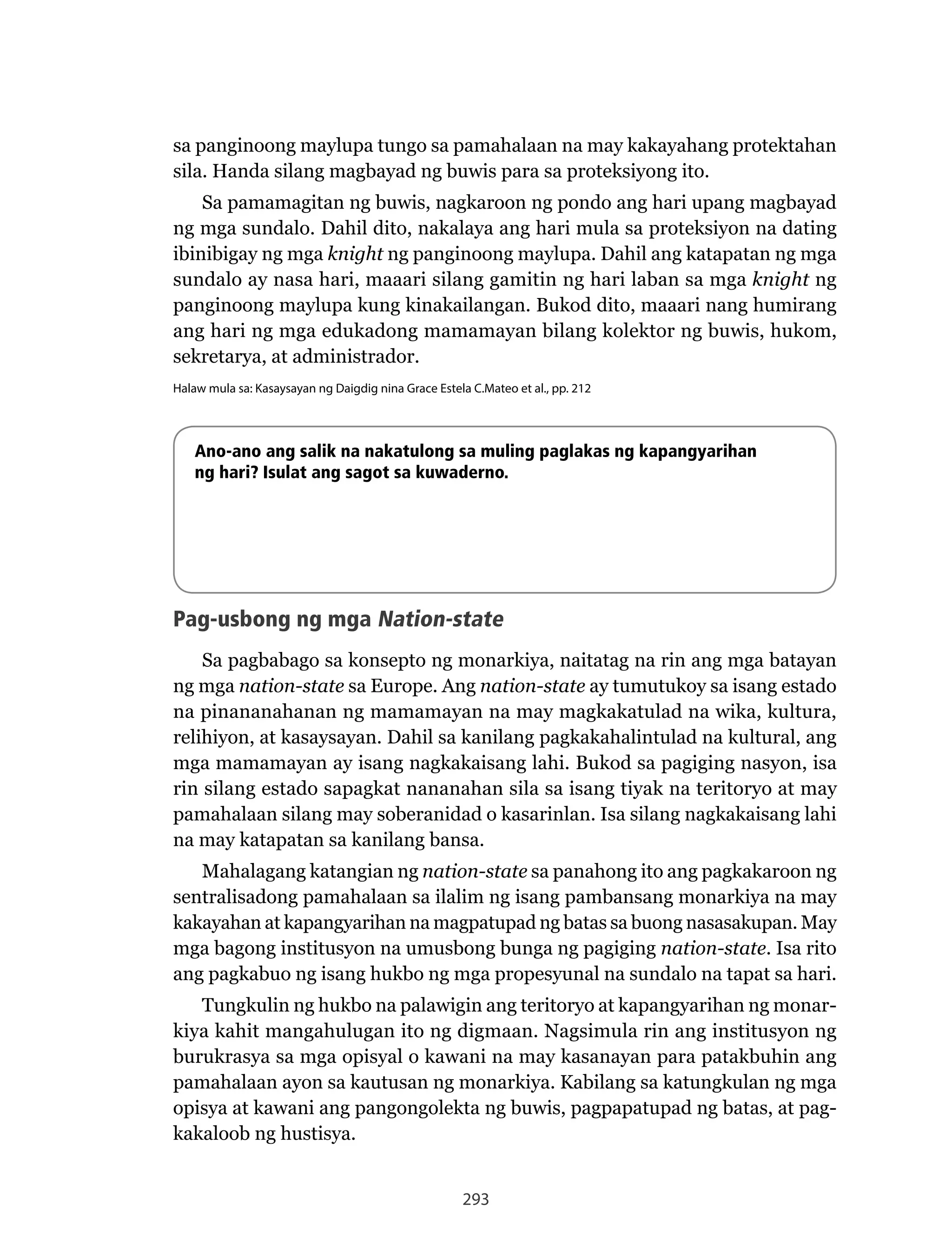 sa panginoong maylupa tungo sa pamahalaan na may kakayahang protektahan sila. Handa silang magbayad ng buwis para sa proteksiyong ito.

Sa pamamagitan ng buwis, nagkaroon ng pondo ang hari upang magbayad ng mga sundalo. Dahil dito, nakalaya ang hari mula sa proteksiyon na dating ibinibigay ng mga knight ng panginoong maylupa. Dahil ang katapatan ng mga sundalo ay nasa hari, maaari silang gamitin ng hari laban sa mga knight ng panginoong maylupa kung kinakailangan. Bukod dito, maaari nang humirang ang hari ng mga edukadong mamamayan bilang kolektor ng buwis, hukom, sekretarya, at administrador.

Halaw mula sa: Kasaysayan ng Daigdig nina Grace Estela C.Mateo et al., pp. 212

Ano-ano ang salik na nakatulong sa muling paglakas ng kapangyarihan ng hari? Isulat ang sagot sa kuwaderno.

Pag-usbong ng mga Nation-state

Sa pagbabago sa konsepto ng monarkiya, naitatag na rin ang mga batayan ng mga nation-state sa Europe. Ang nation-state ay tumutukoy sa isang estado na pinananahanan ng mamamayan na may magkakatulad na wika, kultura, relihiyon, at kasaysayan. Dahil sa kanilang pagkakahalintulad na kultural, ang mga mamamayan ay isang nagkakaisang lahi. Bukod sa pagiging nasyon, isa rin silang estado sapagkat nananahan sila sa isang tiyak na teritoryo at may pamahalaan silang may soberanidad o kasarinlan. Isa silang nagkakaisang lahi na may katapatan sa kanilang bansa.

Mahalagang katangian ng nation-state sa panahong ito ang pagkakaroon ng sentralisadong pamahalaan sa ilalim ng isang pambansang monarkiya na may kakayahan at kapangyarihan na magpatupad ng batas sa buong nasasakupan. May mga bagong institusyon na umusbong bunga ng pagiging nation-state. Isa rito ang pagkabuo ng isang hukbo ng mga propesyunal na sundalo na tapat sa hari.

Tungkulin ng hukbo na palawigin ang teritoryo at kapangyarihan ng monarkiya kahit mangahulugan ito ng digmaan. Nagsimula rin ang institusyon ng burukrasya sa mga opisyal o kawani na may kasanayan para patakbuhin ang pamahalaan ayon sa kautusan ng monarkiya. Kabilang sa katungkulan ng mga opisya at kawani ang pangongolekta ng buwis, pagpapatupad ng batas, at pagkakaloob ng hustisya.

293